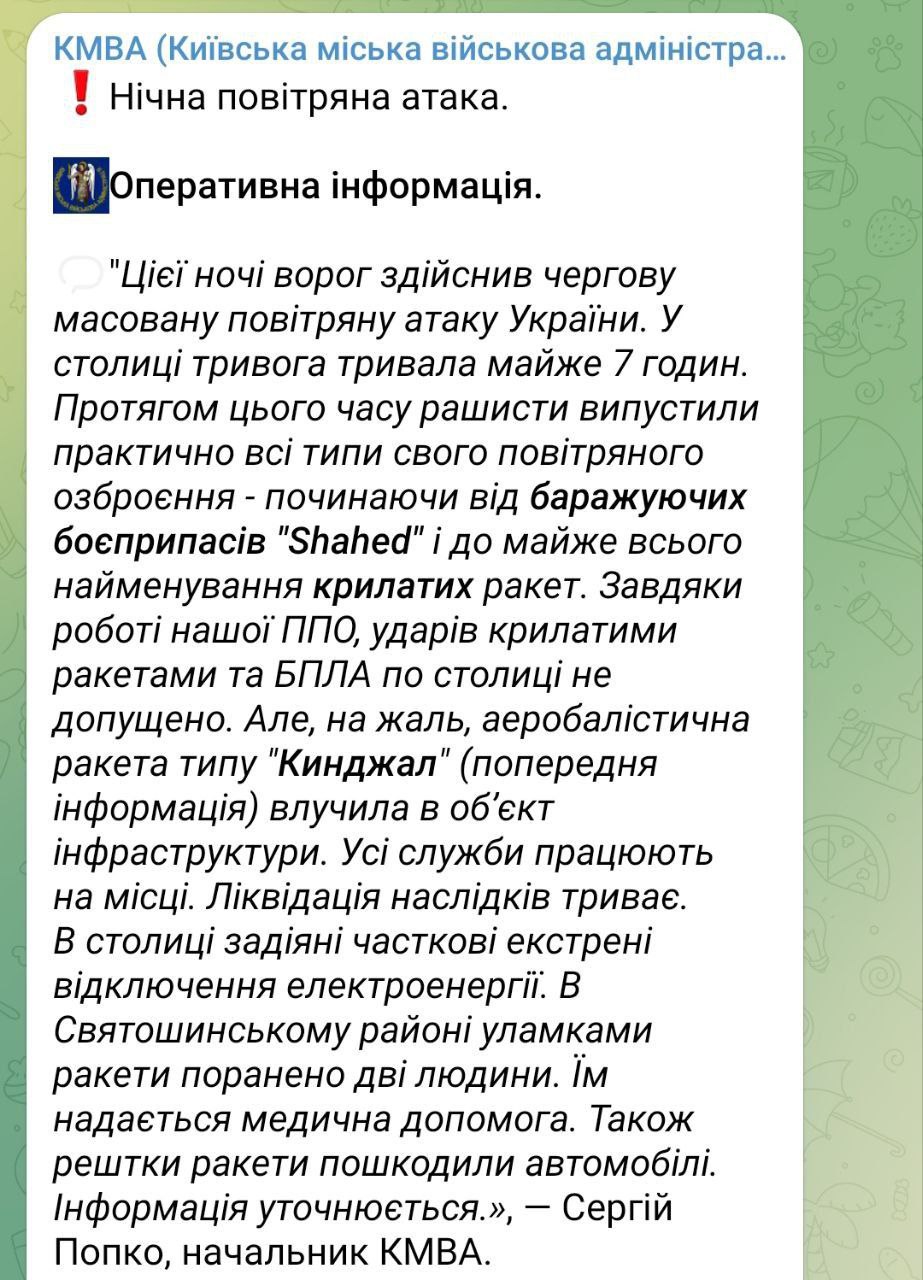 КМВА (Київська міська військова адміністра...
❗ Нічна повітряна атака.

Оперативна інформація.

"Цієї ночі ворог здійснив чергову масовану повітряну атаку України. У столиці тривога тривала майже 7 годин. Протягом цього часу рашисти випустили практично всі типи свого повітряного озброєння - починаючи від баражуючих боєприпасів "Shahed" і до майже всього найменування крилатих ракет. Завдяки роботі нашої ППО, ударів крилатими ракетами та БПЛА по столиці не допущено. Але, на жаль, аеробалістична ракета типу "Кинджал" (попередня інформація) влучила в об'єкт інфраструктури. Усі служби працюють на місці. Ліквідація наслідків триває. В столиці задіяні часткові екстрені відключення електроенергії. В Святошинському районі уламками ракети поранено дві людини. Їм надається медична допомога. Також рештки ракети пошкодили автомобілі. Інформація уточнюється.», — Сергій Попко, начальник КМВА.